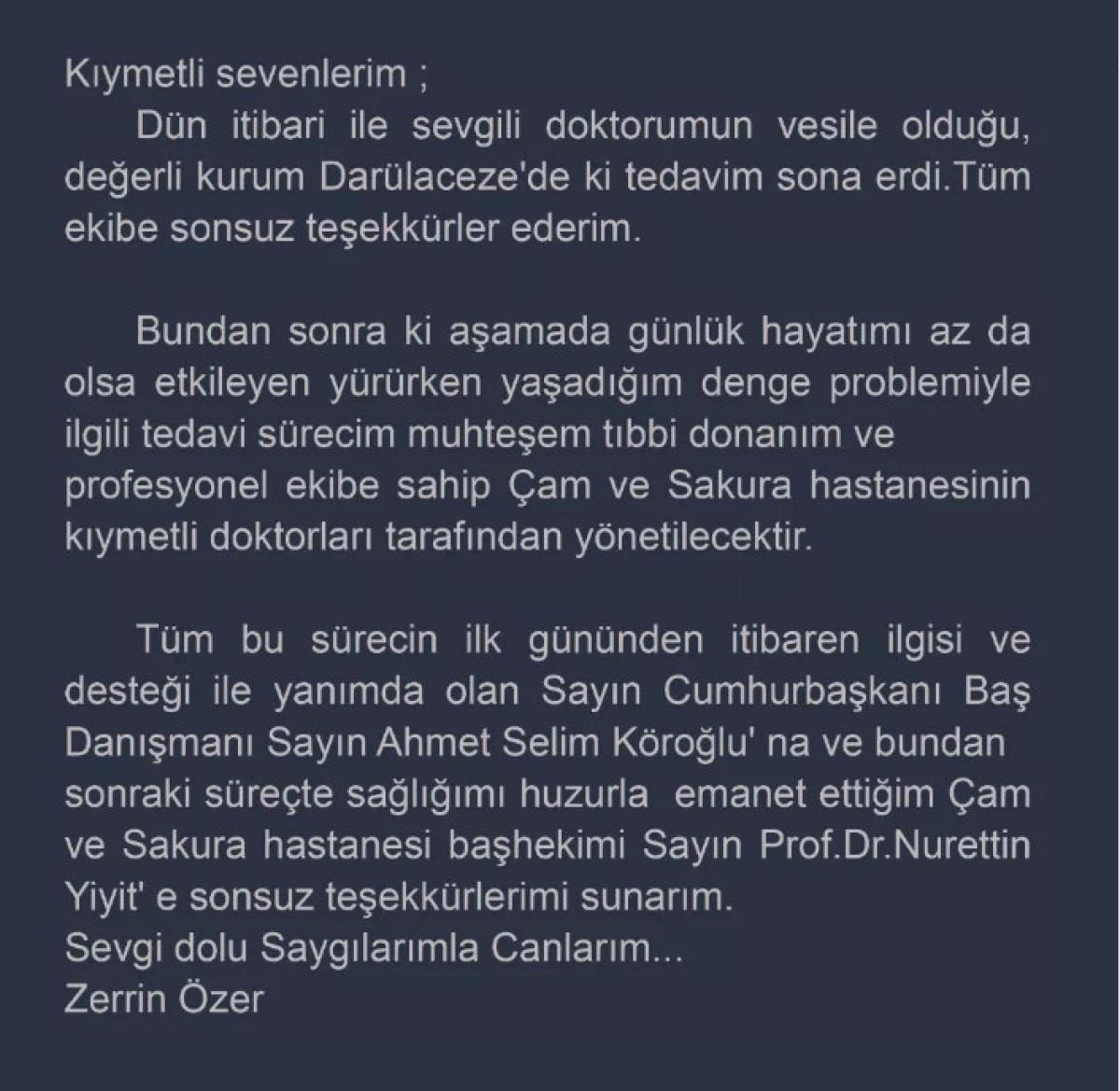 Kıymetli sevenlerim ;

Dün itibari ile sevgili doktorumun vesile olduğu, değerli kurum Darülaceze'de ki tedavim sona erdi.Tüm ekibe sonsuz teşekkürler ederim.

Bundan sonra ki aşamada günlük hayatımı az da olsa etkileyen yürürken yaşadığım denge problemiyle ilgili tedavi sürecim muhteşem tıbbi donanım ve profesyonel ekibe sahip Çam ve Sakura hastanesinin kıymetli doktorları tarafından yönetilecektir.

Tüm bu sürecin ilk gününden itibaren ilgisi ve desteği ile yanımda olan Sayın Cumhurbaşkanı Baş Danışmanı Sayın Ahmet Selim Köroğlu' na ve bundan sonraki süreçte sağlığımı huzurla emanet ettiğim Çam ve Sakura hastanesi başhekimi Sayın Prof.Dr.Nurettin Yiyit' e sonsuz teşekkürlerimi sunarım.
Sevgi dolu Saygılarımla Canlarım...
Zerrin Özer